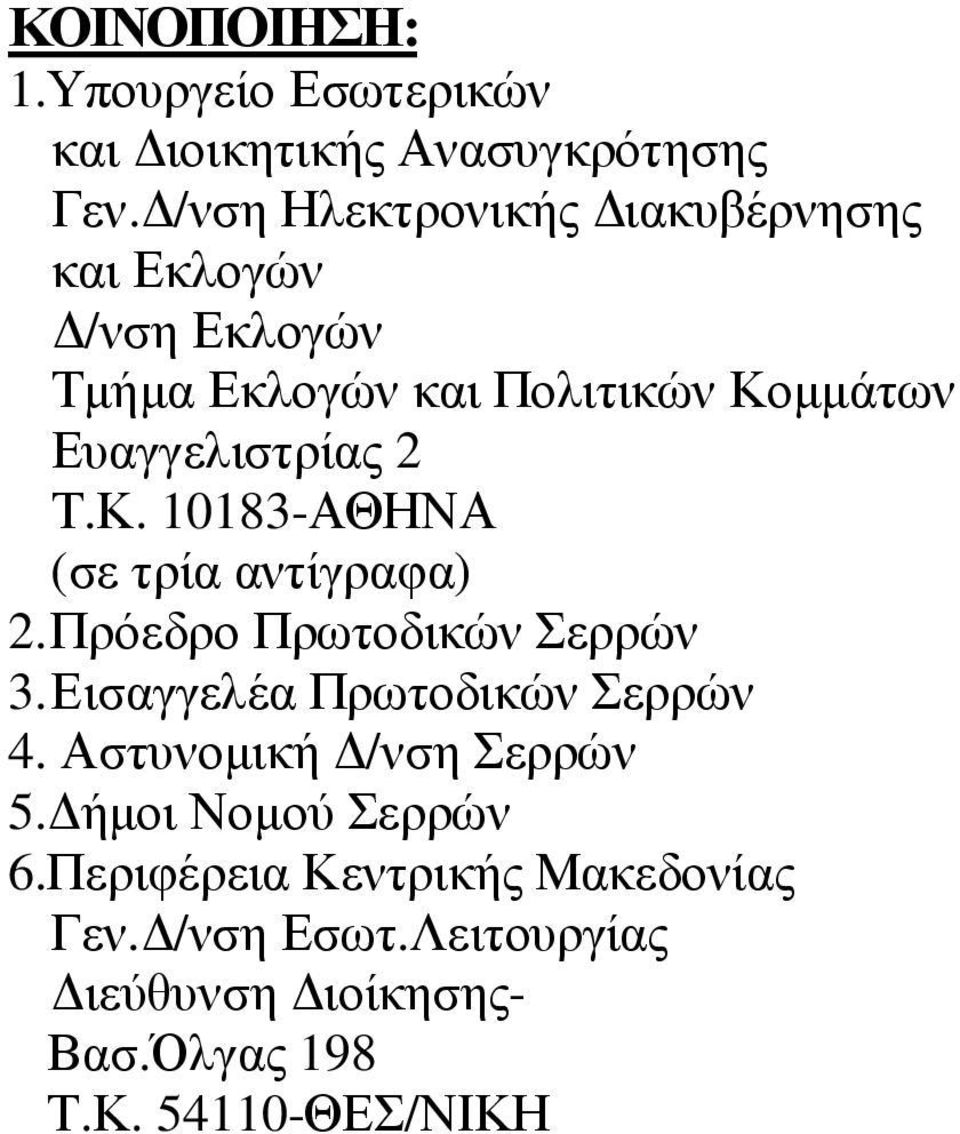 ΚΟΙΝΟΠΟΙΗΣΗ:
1.Υπουργείο Εσωτερικών
και Διοικητικής Ανασυγκρότησης
Γεν.Δ/νση Ηλεκτρονικής Διακυβέρνησης
και Εκλογών
Δ/νση Εκλογών
Τμήμα Εκλογών και Πολιτικών Κομμάτων
Ευαγγελιστρίας 2
Τ.Κ. 10183-ΑΘΗΝΑ
(σε τρία αντίγραφα)
2.Πρόεδρο Πρωτοδικών Σερρών
3.Εισαγγελέα Πρωτοδικών Σερρών
4. Αστυνομική Δ/νση Σερρών
5.Δήμοι Νομού Σερρών
6.Περιφέρεια Κεντρικής Μακεδονίας
Γεν.Δ/νση Εσωτ.Λειτουργίας
Διεύθυνση Διοίκησης-
Βασ.Όλγας 198
Τ.Κ. 54110-ΘΕΣ/ΝΙΚΗ